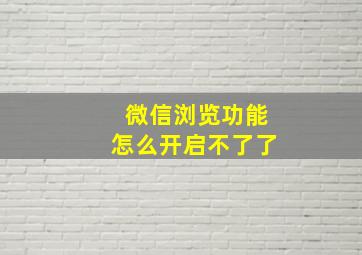 微信浏览功能
怎么开启不了了